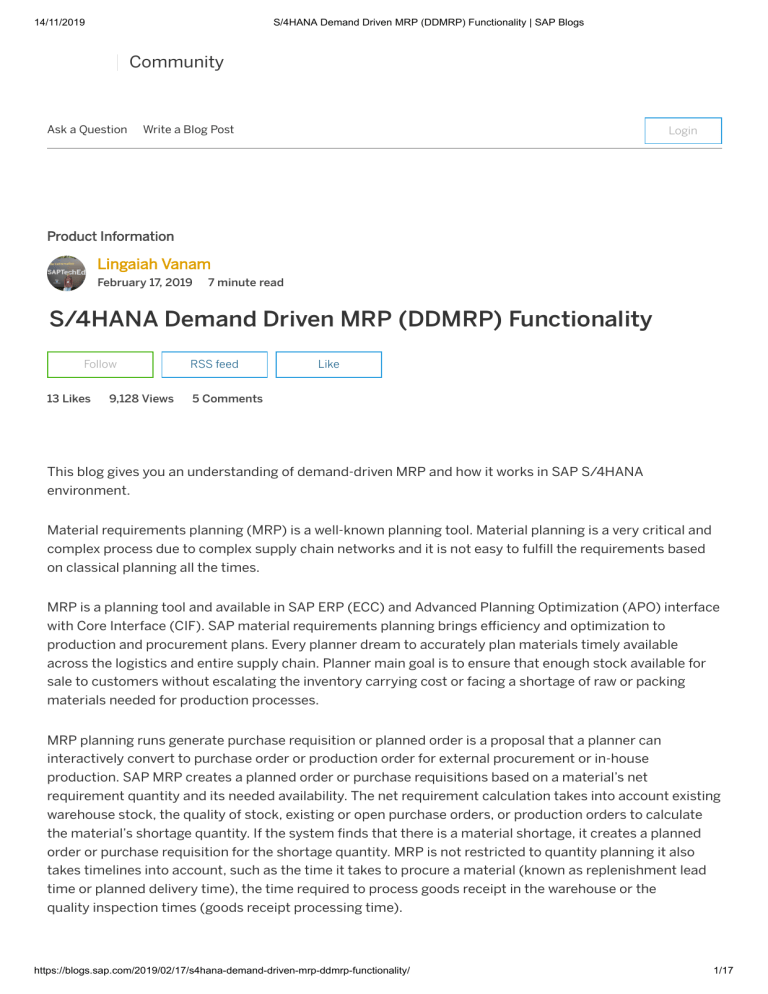 14/11/2019 S/4HANA Demand Driven MRP (DDMRP) Functionality | SAP Blogs

Community

Ask a Question Write a Blog Post

Login

Product Information

SAPTechEd

Lingaiah Vanam
February 17, 2019 7 minute read

S/4HANA Demand Driven MRP (DDMRP) Functionality

Follow RSS feed Like

13 Likes 9,128 Views 5 Comments

This blog gives you an understanding of demand-driven MRP and how it works in SAP S/4HANA environment.

Material requirements planning (MRP) is a well-known planning tool. Material planning is a very critical and complex process due to complex supply chain networks and it is not easy to fulfill the requirements based on classical planning all the times.

MRP is a planning tool and available in SAP ERP (ECC) and Advanced Planning Optimization (APO) interface with Core Interface (CIF). SAP material requirements planning brings efficiency and optimization to production and procurement plans. Every planner dream to accurately plan materials timely available across the logistics and entire supply chain. Planner main goal is to ensure that enough stock available for sale to customers without escalating the inventory carrying cost or facing a shortage of raw or packing materials needed for production processes.

MRP planning runs generate purchase requisition or planned order is a proposal that a planner can interactively convert to purchase order or production order for external procurement or in-house production. SAP MRP creates a planned order or purchase requisitions based on a material's net requirement quantity and its needed availability. The net requirement calculation takes into account existing warehouse stock, the quality of stock, existing or open purchase orders, or production orders to calculate the material's shortage quantity. If the system finds that there is a material shortage, it creates a planned order or purchase requisition for the shortage quantity. MRP is not restricted to quantity planning it also takes timelines into account, such as the time it takes to procure a material (known as replenishment lead time or planned delivery time), the time required to process goods receipt in the warehouse or the quality inspection times (goods receipt processing time).

https://blogs.sap.com/2019/02/17/s4hana-demand-driven-mrp-ddmrp-functionality/ 1/17